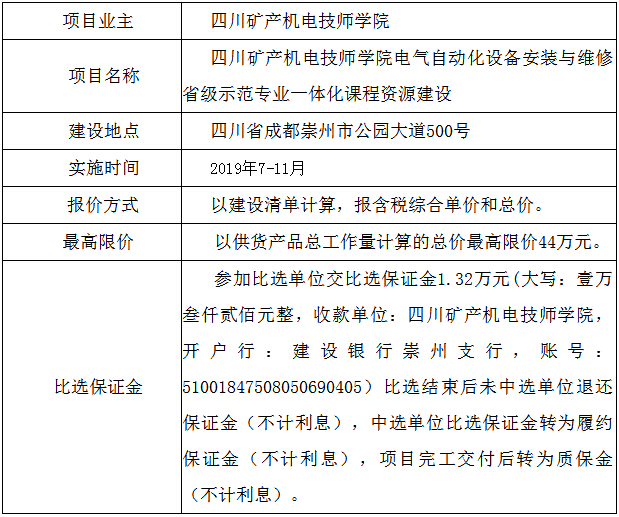 | 项目业主 | 四川矿产机电技师学院 |
|---|---|
| 项目名称 | 四川矿产机电技师学院电气自动化设备安装与维修省级示范专业一体化课程资源建设 |
| 建设地点 | 四川省成都崇州市公园大道500号 |
| 实施时间 | 2019年7-11月 |
| 报价方式 | 以建设清单计算，报含税综合单价和总价。 |
| 最高限价 | 以供货产品总工作量计算的总价最高限价44万元。 |
| 比选保证金 | 参加比选单位交比选保证金1.32万元(大写：壹万叁仟贰佰元整，收款单位：四川矿产机电技师学院，开户行：建设银行崇州支行，账号：51001847508050690405）比选结束后未中选单位退还保证金（不计利息），中选单位比选保证金转为履约保证金（不计利息），项目完工交付后转为质保金（不计利息）。 |